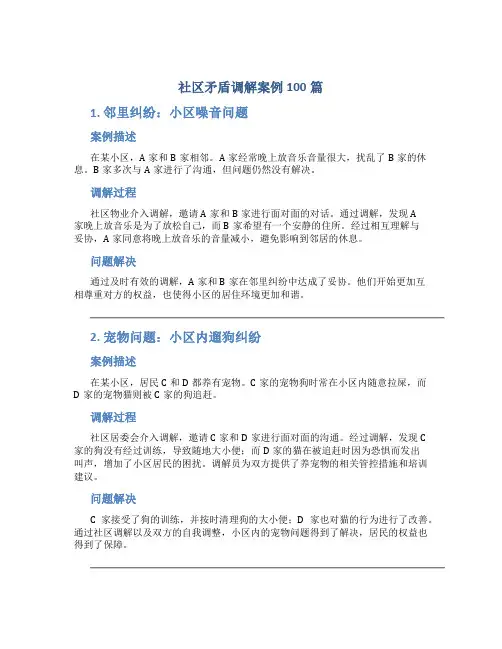 社区矛盾调解案例 100 篇

1. 邻里纠纷：小区噪音问题

案例描述

在某小区，A 家和 B 家相邻。A 家经常晚上放音乐音量很大，扰乱了 B 家的休息。B 家多次与 A 家进行了沟通，但问题仍然没有解决。

调解过程

社区物业介入调解，邀请 A 家和 B 家进行面对面的对话。通过调解，发现 A 家晚上放音乐是为了放松自己，而 B 家希望有一个安静的住所。经过相互理解与妥协，A 家同意将晚上放音乐的音量减小，避免影响到邻居的休息。

问题解决

通过及时有效的调解，A 家和 B 家在邻里纠纷中达成了妥协。他们开始更加互相尊重对方的权益，也使得小区的居住环境更加和谐。

2. 宠物问题：小区内遛狗纠纷

案例描述

在某小区，居民 C 和 D 都养有宠物。C 家的宠物狗时常在小区内随意拉屎，而 D 家的宠物猫则被 C 家的狗追赶。

调解过程

社区居委会介入调解，邀请 C 家和 D 家进行面对面的沟通。经过调解，发现 C 家的狗没有经过训练，导致随地大小便；而 D 家的猫在被追赶时因为恐惧而发出叫声，增加了小区居民的困扰。调解员为双方提供了养宠物的相关管控措施和培训建议。

问题解决

C 家接受了狗的训练，并按时清理狗的大小便；D 家也对猫的行为进行了改善。通过社区调解以及双方的自我调整，小区内的宠物问题得到了解决，居民的权益也得到了保障。